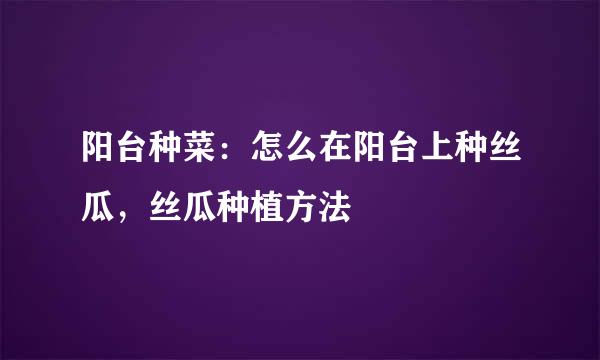 阳台种菜：怎么在阳台上种丝瓜，丝瓜种植方法